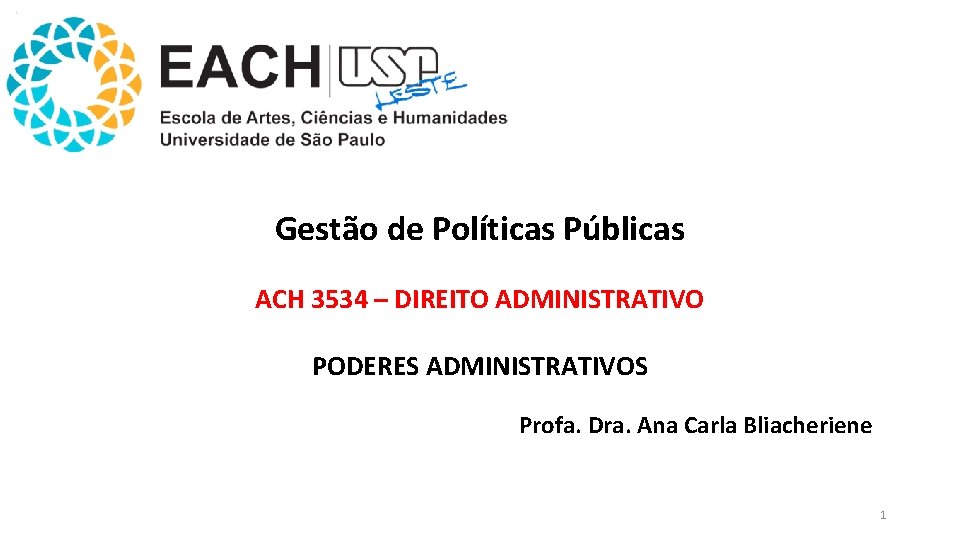 EACH USP LESTE
Escola de Artes, Ciências e Humanidades
Universidade de São Paulo

Gestão de Políticas Públicas

ACH 3534 – DIREITO ADMINISTRATIVO

PODERES ADMINISTRATIVOS

Profa. Dra. Ana Carla Bliacheriene

1